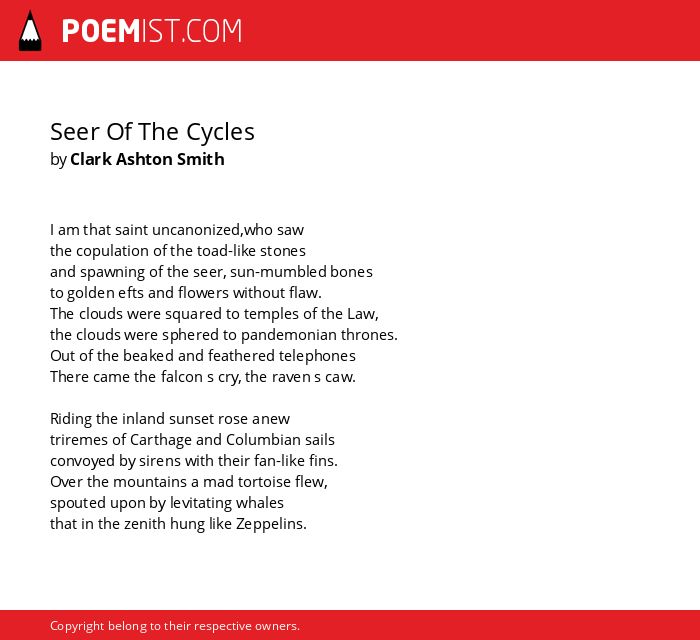 POEMIST.COM

Seer Of The Cycles
by Clark Ashton Smith

I am that saint uncanonized,who saw
the copulation of the toad-like stones
and spawning of the seer, sun-mumbled bones
to golden efts and flowers without flaw.
The clouds were squared to temples of the Law,
the clouds were sphered to pandemonian thrones.
Out of the beaked and feathered telephones
There came the falcon s cry, the raven s caw.

Riding the inland sunset rose anew
triremes of Carthage and Columbian sails
convoyed by sirens with their fan-like fins.
Over the mountains a mad tortoise flew,
spouted upon by levitating whales
that in the zenith hung like Zeppelins.

Copyright belong to their respective owners.